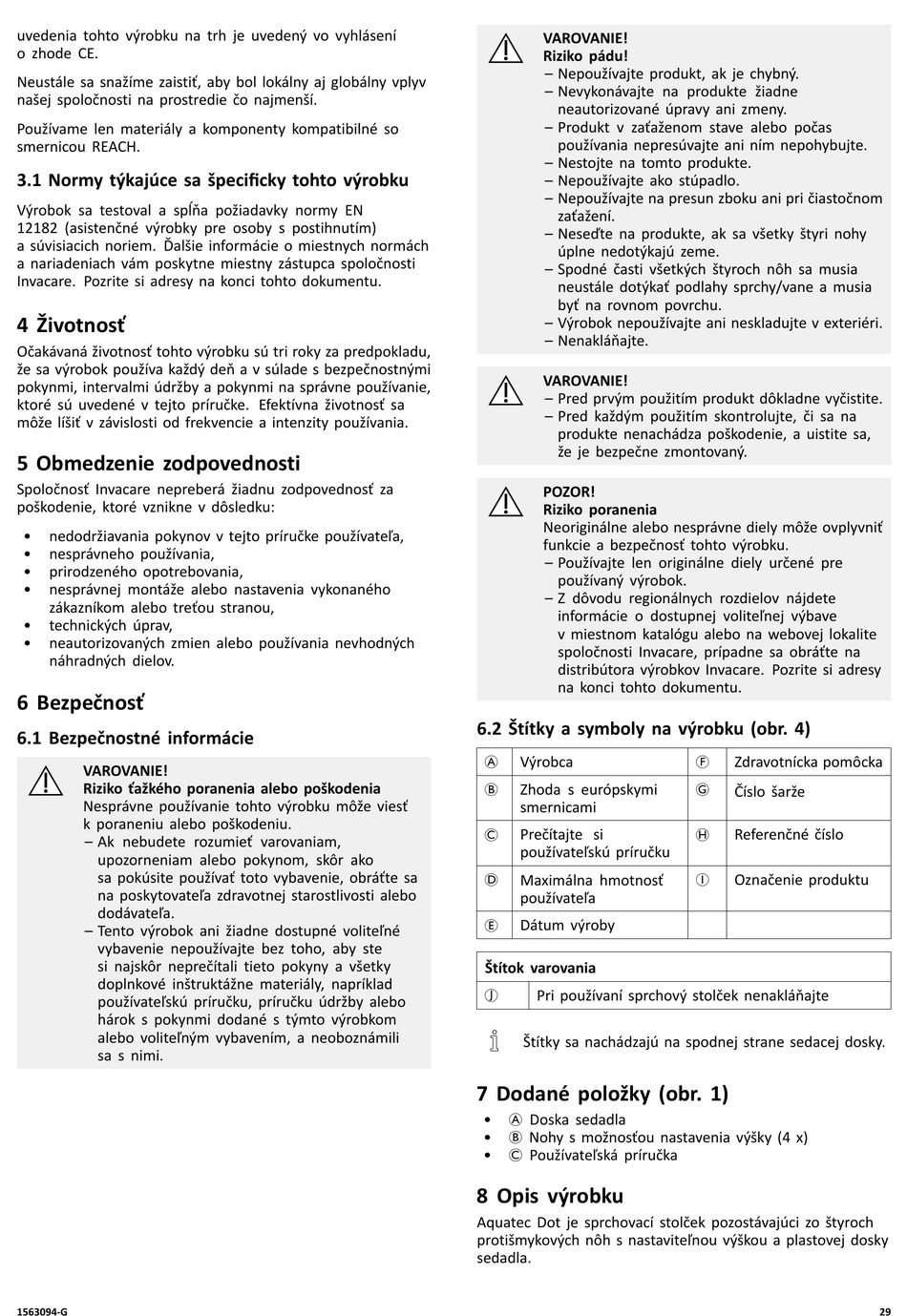 uvedenia tohto výrobku na trh je uvedený vo vyhlásení o zhode CE.

Neustále sa snažíme zaistiť, aby bol lokálny aj globálny vplyv našej spoločnosti na prostredie čo najmenší.

Používame len materiály a komponenty kompatibilné so smernicou REACH.

3.1 Normy týkajúce sa špecificky tohto výrobku

Výrobok sa testoval a spĺňa požiadavky normy EN 12182 (asistenčné výrobky pre osoby s postihnutím) a súvisiacich noriem. Ďalšie informácie o miestnych normách a nariadeniach vám poskytne miestny zástupca spoločnosti Invacare. Pozrite si adresy na konci tohto dokumentu.

4 Životnosť

Očakávaná životnosť tohto výrobku sú tri roky za predpokladu, že sa výrobok používa každý deň a v súlade s bezpečnostnými pokynmi, intervalmi údržby a pokynmi na správne používanie, ktoré sú uvedené v tejto príručke. Efektívna životnosť sa môže líšiť v závislosti od frekvencie a intenzity používania.

5 Obmedzenie zodpovednosti

Spoločnosť Invacare nepreberá žiadnu zodpovednosť za poškodenie, ktoré vznikne v dôsledku:

• nedodržiavania pokynov v tejto príručke používateľa,
• nesprávneho používania,
• prirodzeného opotrebovania,
• nesprávnej montáže alebo nastavenia vykonaného zákazníkom alebo treťou stranou,
• technických úprav,
• neautorizovaných zmien alebo používania nevhodných náhradných dielov.

6 Bezpečnosť

6.1 Bezpečnostné informácie

VAROVANIE!
Riziko ťažkého poranenia alebo poškodenia
Nesprávne používanie tohto výrobku môže viesť k poraneniu alebo poškodeniu.
– Ak nebudete rozumieť varovaniam, upozorneniam alebo pokynom, skôr ako sa pokúsite používať toto vybavenie, obráťte sa na poskytovateľa zdravotnej starostlivosti alebo dodávateľa.
– Tento výrobok ani žiadne dostupné voliteľné vybavenie nepoužívajte bez toho, aby ste si najskôr neprečítali tieto pokyny a všetky doplnkové inštruktážne materiály, napríklad používateľskú príručku, príručku údržby alebo hárok s pokynmi dodané s týmto výrobkom alebo voliteľným vybavením, a neoboznámili sa s nimi.

VAROVANIE!
Riziko pádu!
– Nepoužívajte produkt, ak je chybný.
– Nevykonávajte na produkte žiadne neautorizované úpravy ani zmeny.
– Produkt v zaťaženom stave alebo počas používania nepresúvajte ani ním nepohybujte.
– Nestojte na tomto produkte.
– Nepoužívajte ako stúpadlo.
– Nepoužívajte na presun zboku ani pri čiastočnom zaťažení.
– Neseďte na produkte, ak sa všetky štyri nohy úplne nedotýkajú zeme.
– Spodné časti všetkých štyroch nôh sa musia neustále dotýkať podlahy sprchy/vane a musia byť na rovnom povrchu.
– Výrobok nepoužívajte ani neskladujte v exteriéri.
– Nenakláňajte.

VAROVANIE!
– Pred prvým použitím produkt dôkladne vyčistite.
– Pred každým použitím skontrolujte, či sa na produkte nenachádza poškodenie, a uistite sa, že je bezpečne zmontovaný.

POZOR!
Riziko poranenia
Neoriginálne alebo nesprávne diely môže ovplyvniť funkcie a bezpečnosť tohto výrobku.
– Používajte len originálne diely určené pre používaný výrobok.
– Z dôvodu regionálnych rozdielov nájdete informácie o dostupnej voliteľnej výbave v miestnom katalógu alebo na webovej lokalite spoločnosti Invacare, prípadne sa obráťte na distribútora výrobkov Invacare. Pozrite si adresy na konci tohto dokumentu.

6.2 Štítky a symboly na výrobku (obr. 4)

| Ⓐ | Výrobca | Ⓕ | Zdravotnícka pomôcka |
|---|---|---|---|
| Ⓑ | Zhoda s európskymi smernicami | Ⓖ | Číslo šarže |
| Ⓒ | Prečítajte si používateľskú príručku | Ⓗ | Referenčné číslo |
| Ⓓ | Maximálna hmotnosť používateľa | Ⓘ | Označenie produktu |
| Ⓔ | Dátum výroby | | |

| Štítok varovania | |
|---|---|
| Ⓙ | Pri používaní sprchový stolček nenakláňajte |

Štítky sa nachádzajú na spodnej strane sedacej dosky.

7 Dodané položky (obr. 1)

• Ⓐ Doska sedadla
• Ⓑ Nohy s možnosťou nastavenia výšky (4 x)
• Ⓒ Používateľská príručka

8 Opis výrobku

Aquatec Dot je sprchovací stolček pozostávajúci zo štyroch protišmykových nôh s nastaviteľnou výškou a plastovej dosky sedadla.

1563094-G

29